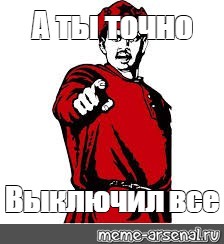 А ты точно

Выключил все

meme-arsenal.ru